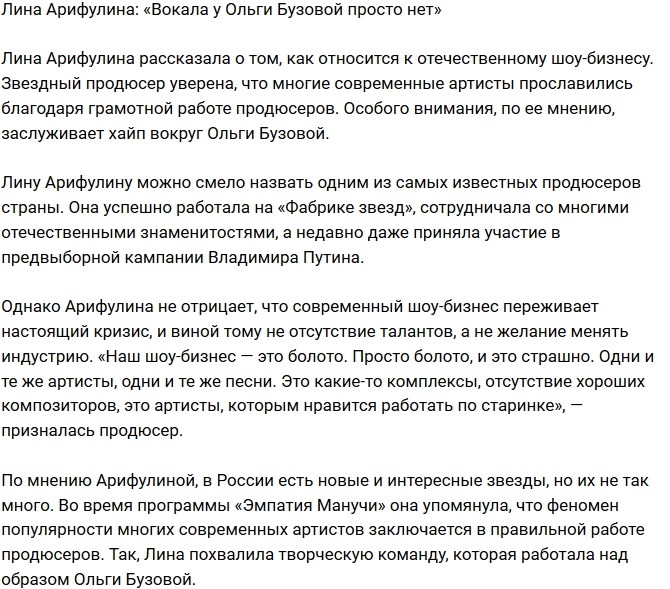 Лина Арифулина: «Вокала у Ольги Бузовой просто нет»

Лина Арифулина рассказала о том, как относится к отечественному шоу-бизнесу. Звездный продюсер уверена, что многие современные артисты прославились благодаря грамотной работе продюсеров. Особого внимания, по ее мнению, заслуживает хайп вокруг Ольги Бузовой.

Лину Арифулину можно смело назвать одним из самых известных продюсеров страны. Она успешно работала на «Фабрике звезд», сотрудничала со многими отечественными знаменитостями, а недавно даже приняла участие в предвыборной кампании Владимира Путина.

Однако Арифулина не отрицает, что современный шоу-бизнес переживает настоящий кризис, и виной тому не отсутствие талантов, а не желание менять индустрию. «Наш шоу-бизнес — это болото. Просто болото, и это страшно. Одни и те же артисты, одни и те же песни. Это какие-то комплексы, отсутствие хороших композиторов, это артисты, которым нравится работать по старинке», — призналась продюсер.

По мнению Арифулиной, в России есть новые и интересные звезды, но их не так много. Во время программы «Эмпатия Манучи» она упомянула, что феномен популярности многих современных артистов заключается в правильной работе продюсеров. Так, Лина похвалила творческую команду, которая работала над образом Ольги Бузовой.